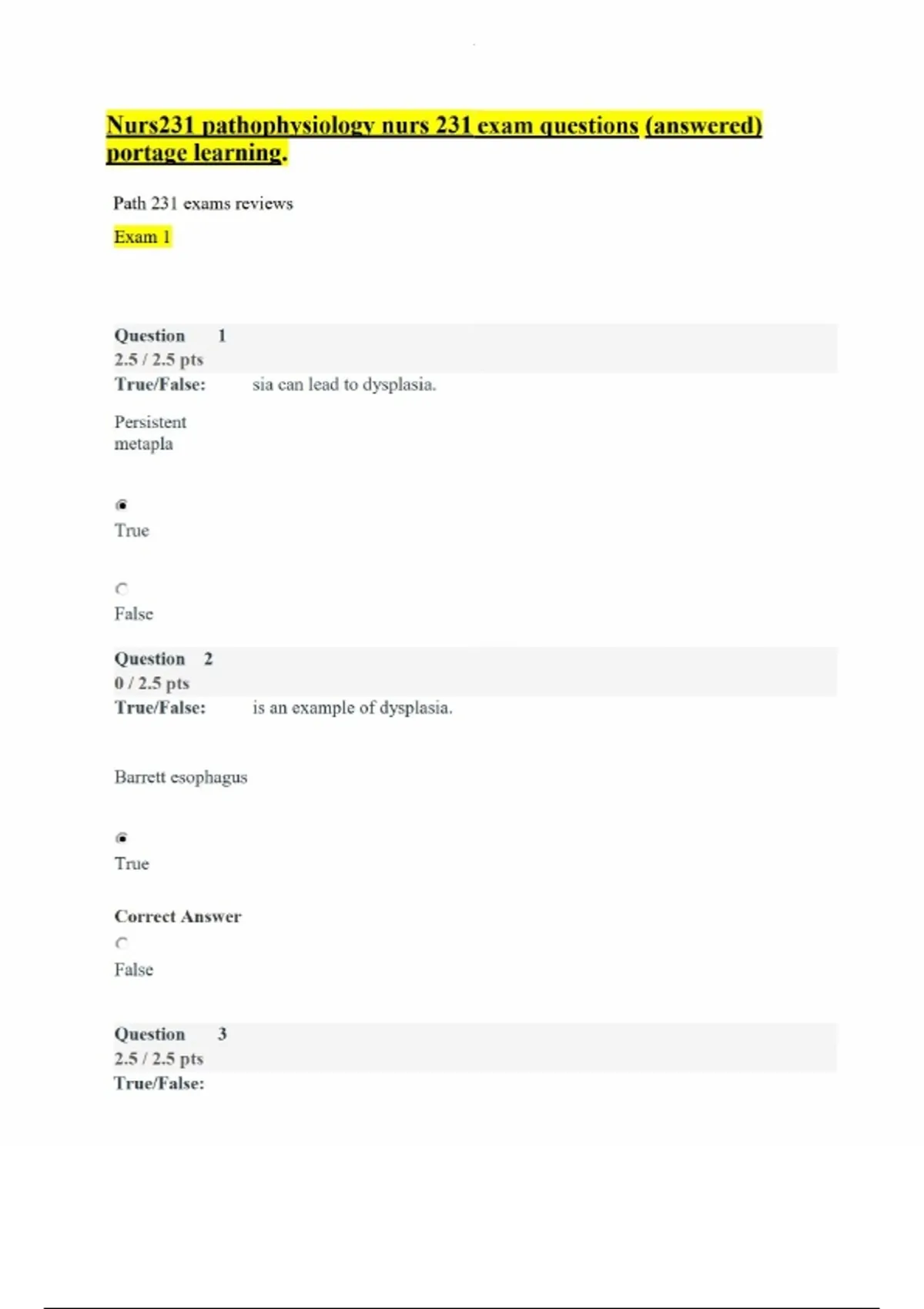 Nurs231 pathophysiology nurs 231 exam questions (answered) portage learning.

Path 231 exams reviews

Exam 1

Question 1
2.5 / 2.5 pts
True/False: sia can lead to dysplasia.

Persistent metapla

True

False

Question 2
0 / 2.5 pts
True/False: is an example of dysplasia.

Barrett esophagus

True

Correct Answer

False

Question 3
2.5 / 2.5 pts
True/False: